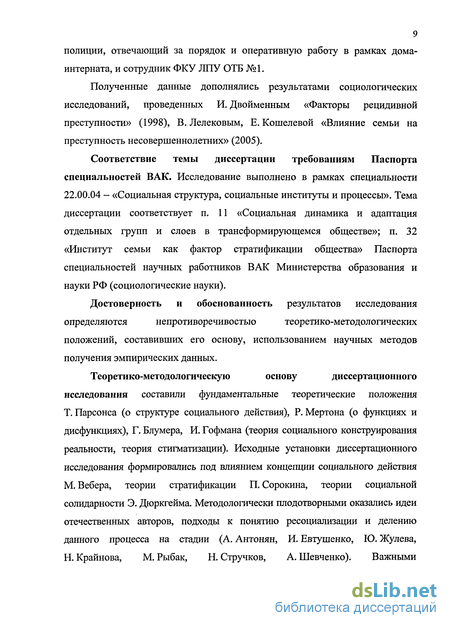 9

полиции, отвечающий за порядок и оперативную работу в рамках дома-интерната, и сотрудник ФКУ ЛПУ ОТБ №1.

Полученные данные дополнялись результатами социологических исследований, проведенных И. Двойменным «Факторы рецидивной преступности» (1998), В. Лелековым, Е. Кошелевой «Влияние семьи на преступность несовершеннолетних» (2005).

Соответствие темы диссертации требованиям Паспорта специальностей ВАК. Исследование выполнено в рамках специальности 22.00.04 – «Социальная структура, социальные институты и процессы». Тема диссертации соответствует п. 11 «Социальная динамика и адаптация отдельных групп и слоев в трансформирующемся обществе»; п. 32 «Институт семьи как фактор стратификации общества» Паспорта специальностей научных работников ВАК Министерства образования и науки РФ (социологические науки).

Достоверность и обоснованность результатов исследования определяются непротиворечивостью теоретико-методологических положений, составивших его основу, использованием научных методов получения эмпирических данных.

Теоретико-методологическую основу диссертационного исследования составили фундаментальные теоретические положения Т. Парсонса (о структуре социального действия), Р. Мертона (о функциях и дисфункциях), Г. Блумера, И. Гофмана (теория социального конструирования реальности, теория стигматизации). Исходные установки диссертационного исследования формировались под влиянием концепции социального действия М. Вебера, теории стратификации П. Сорокина, теории социальной солидарности Э. Дюркгейма. Методологически плодотворными оказались идеи отечественных авторов, подходы к понятию ресоциализации и делению данного процесса на стадии (А. Антонян, И. Евтушенко, Ю. Жулева, Н. Крайнова, М. Рыбак, Н. Стручков, А. Шевченко). Важными

dsLib.net
библиотека диссертаций